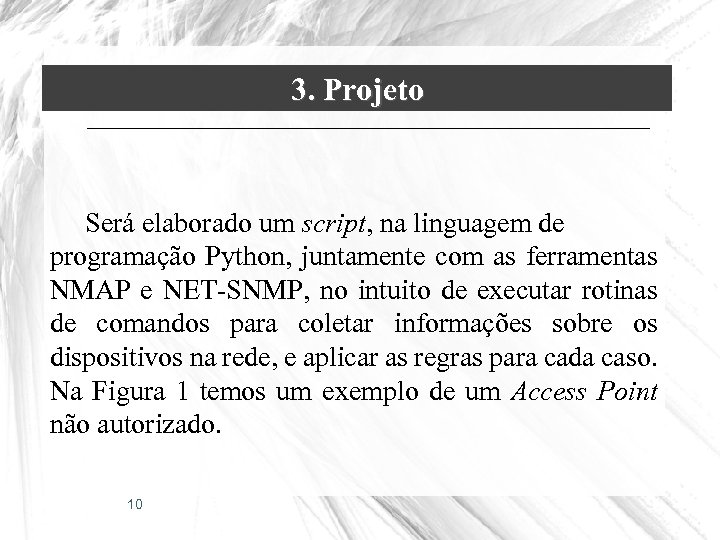 3. Projeto

Será elaborado um script, na linguagem de programação Python, juntamente com as ferramentas NMAP e NET-SNMP, no intuito de executar rotinas de comandos para coletar informações sobre os dispositivos na rede, e aplicar as regras para cada caso. Na Figura 1 temos um exemplo de um Access Point não autorizado.

10